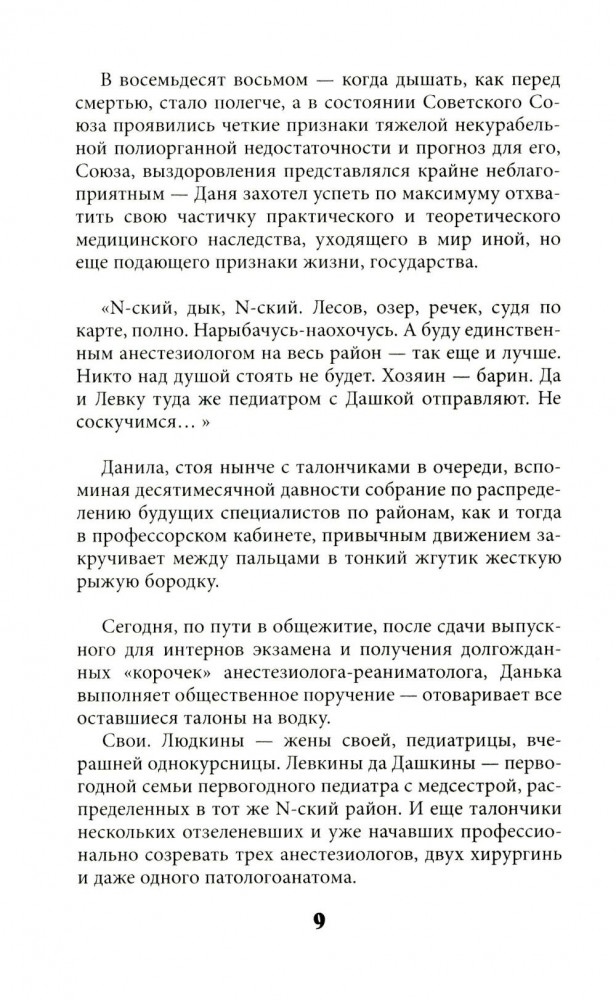 В восемьдесят восьмом — когда дышать, как перед смертью, стало полегче, а в состоянии Советского Союза проявились четкие признаки тяжелой некурабельной полиорганной недостаточности и прогноз для его, Союза, выздоровления представлялся крайне неблагоприятным — Даня захотел успеть по максимуму отхватить свою частичку практического и теоретического медицинского наследства, уходящего в мир иной, но еще подающего признаки жизни, государства.

«N-ский, дык, N-ский. Лесов, озер, речек, судя по карте, полно. Нарыбачусь-наохочусь. А буду единственным анестезиологом на весь район — так еще и лучше. Никто над душой стоять не будет. Хозяин — барин. Да и Левку туда же педиатром с Дашкой отправляют. Не соскучимся… »

Данила, стоя нынче с талончиками в очереди, вспоминая десятимесячной давности собрание по распределению будущих специалистов по районам, как и тогда в профессорском кабинете, привычным движением закручивает между пальцами в тонкий жгутик жесткую рыжую бородку.

Сегодня, по пути в общежитие, после сдачи выпускного для интернов экзамена и получения долгожданных «корочек» анестезиолога-реаниматолога, Данька выполняет общественное поручение — отоваривает все оставшиеся талоны на водку.
Свои. Людкины — жены своей, педиатрицы, вчерашней однокурсницы. Левкины да Дашкины — первогодной семьи первогодного педиатра с медсестрой, распределенных в тот же N-ский район. И еще талончики нескольких отзеленевших и уже начавших профессионально созревать трех анестезиологов, двух хирургинь и даже одного патологоанатома.

9